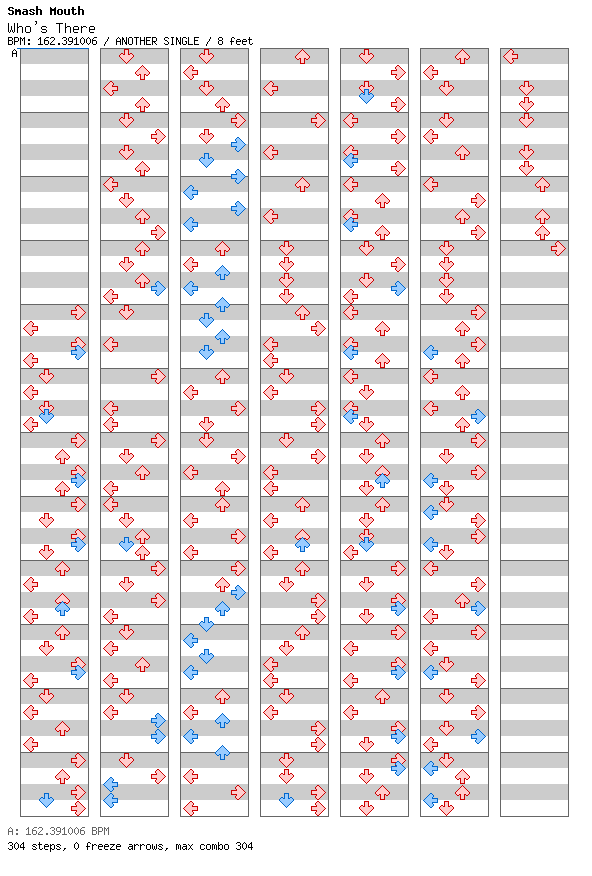 Smash Mouth
Who's There
BPM: 162.391006 / ANOTHER SINGLE / 8 feet
A

A: 162.391006 BPM
304 steps, 0 freeze arrows, max combo 304